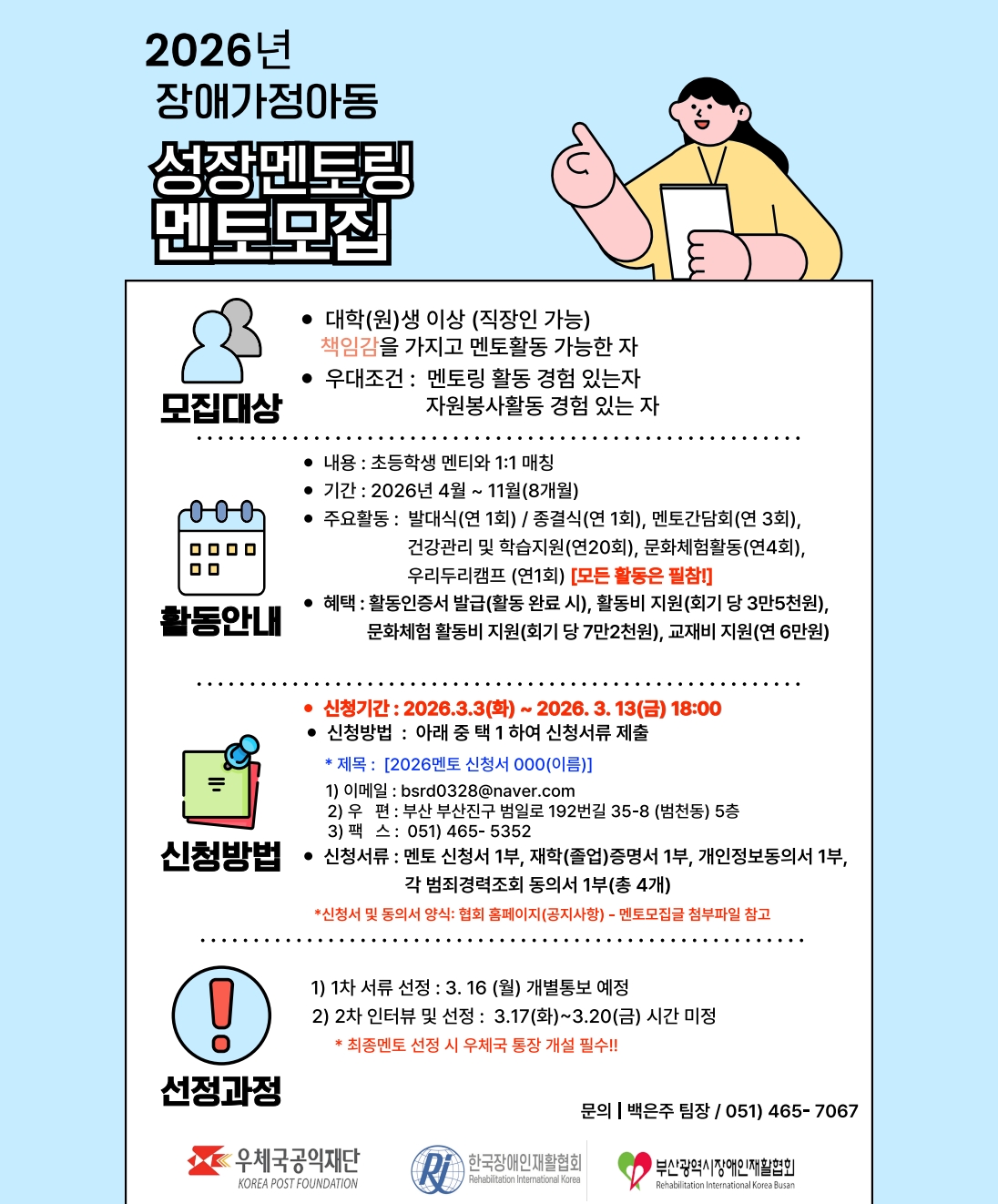 2026년
장애가정아동

성장멘토링
멘토모집

모집대상

• 대학(원)생 이상 (직장인 가능)
책임감을 가지고 멘토활동 가능한 자
• 우대조건 : 멘토링 활동 경험 있는자
자원봉사활동 경험 있는 자

활동안내

• 내용 : 초등학생 멘티와 1:1 매칭
• 기간 : 2026년 4월 ~ 11월(8개월)
• 주요활동 : 발대식(연 1회) / 종결식(연 1회), 멘토간담회(연 3회),
건강관리 및 학습지원(연20회), 문화체험활동(연4회),
우리두리캠프 (연1회) [모든 활동은 필참!]
• 혜택 : 활동인증서 발급(활동 완료 시), 활동비 지원(회기 당 3만5천원),
문화체험 활동비 지원(회기 당 7만2천원), 교재비 지원(연 6만원)

신청방법

• 신청기간 : 2026.3.3(화) ~ 2026. 3. 13(금) 18:00
• 신청방법 : 아래 중 택 1 하여 신청서류 제출
* 제목 : [2026멘토 신청서 000(이름)]
1) 이메일 : bsrd0328@naver.com
2) 우 편 : 부산 부산진구 범일로 192번길 35-8 (범천동) 5층
3) 팩 스 : 051) 465- 5352
• 신청서류 : 멘토 신청서 1부, 재학(졸업)증명서 1부, 개인정보동의서 1부,
각 범죄경력조회 동의서 1부(총 4개)
*신청서 및 동의서 양식: 협회 홈페이지(공지사항) - 멘토모집글 첨부파일 참고

선정과정

1) 1차 서류 선정 : 3. 16 (월) 개별통보 예정
2) 2차 인터뷰 및 선정 : 3.17(화)~3.20(금) 시간 미정
* 최종멘토 선정 시 우체국 통장 개설 필수!!

문의 | 백은주 팀장 / 051) 465- 7067

우체국공익재단
KOREA POST FOUNDATION
한국장애인재활협회
Rehabilitation International Korea
부산광역시장애인재활협회
Rehabilitation International Korea Busan